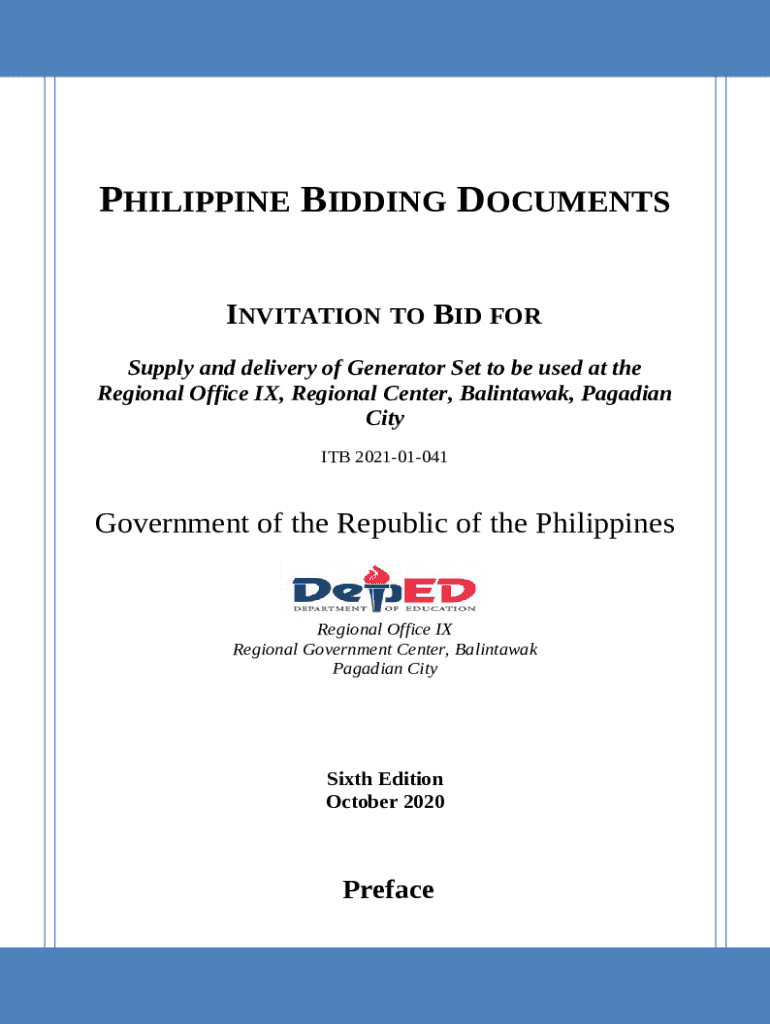 PHILIPPINE BIDDING DOCUMENTS

INVITATION TO BID FOR

Supply and delivery of Generator Set to be used at the Regional Office IX, Regional Center, Balintawak, Pagadian City

ITB 2021-01-041

Government of the Republic of the Philippines

DepED
DEPARTMENT OF EDUCATION

Regional Office IX
Regional Government Center, Balintawak
Pagadian City

Sixth Edition
October 2020

Preface